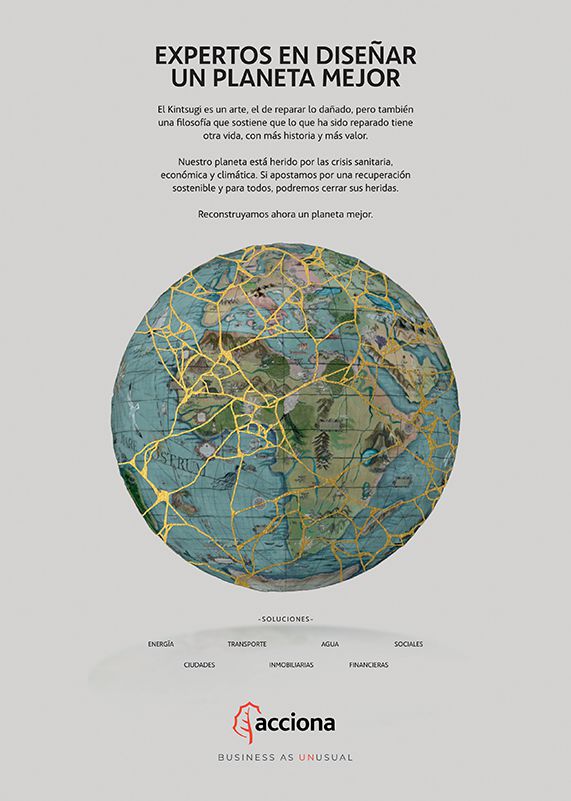 EXPERTOS EN DISEÑAR UN PLANETA MEJOR

El Kintsugi es un arte, el de reparar lo dañado, pero también una filosofía que sostiene que lo que ha sido reparado tiene otra vida, con más historia y más valor.

Nuestro planeta está herido por las crisis sanitaria, económica y climática. Si apostamos por una recuperación sostenible y para todos, podremos cerrar sus heridas.

Reconstruyamos ahora un planeta mejor.

-SOLUCIONES-

ENERGÍA TRANSPORTE AGUA SOCIALES

CIUDADES INMOBILIARIAS FINANCIERAS

acciona

BUSINESS AS UNUSUAL